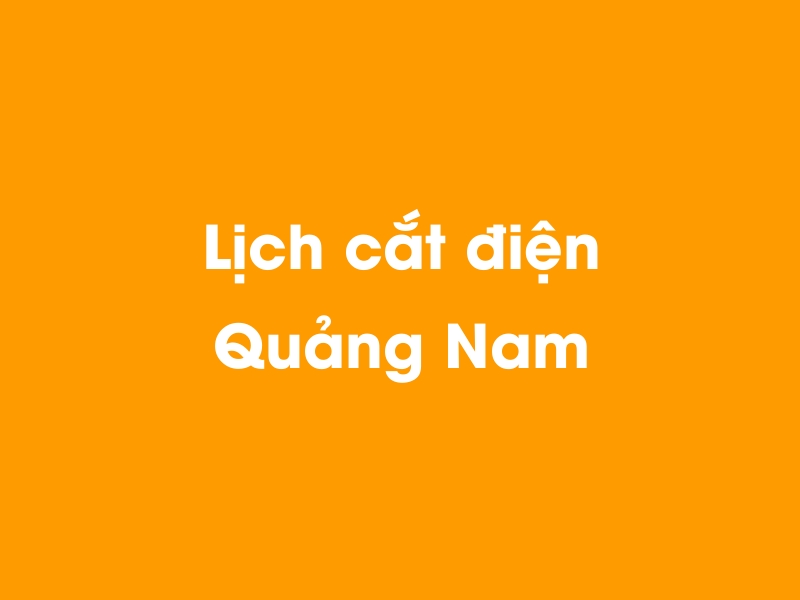 Lịch cắt điện Quảng Nam